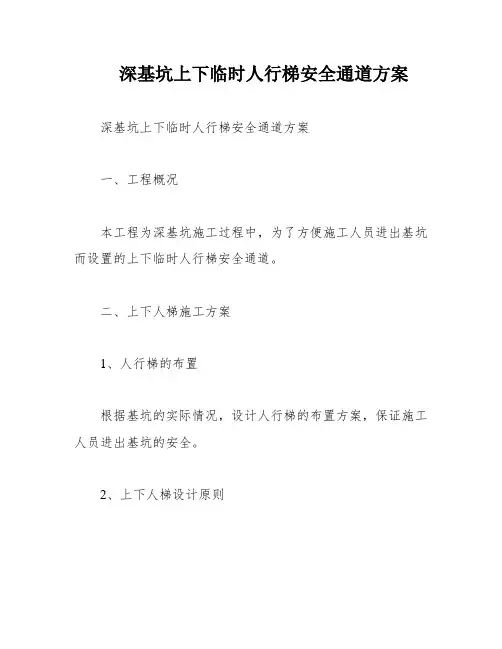 深基坑上下临时人行梯安全通道方案

深基坑上下临时人行梯安全通道方案

一、工程概况

本工程为深基坑施工过程中，为了方便施工人员进出基坑而设置的上下临时人行梯安全通道。

二、上下人梯施工方案

1、人行梯的布置

根据基坑的实际情况，设计人行梯的布置方案，保证施工人员进出基坑的安全。

2、上下人梯设计原则